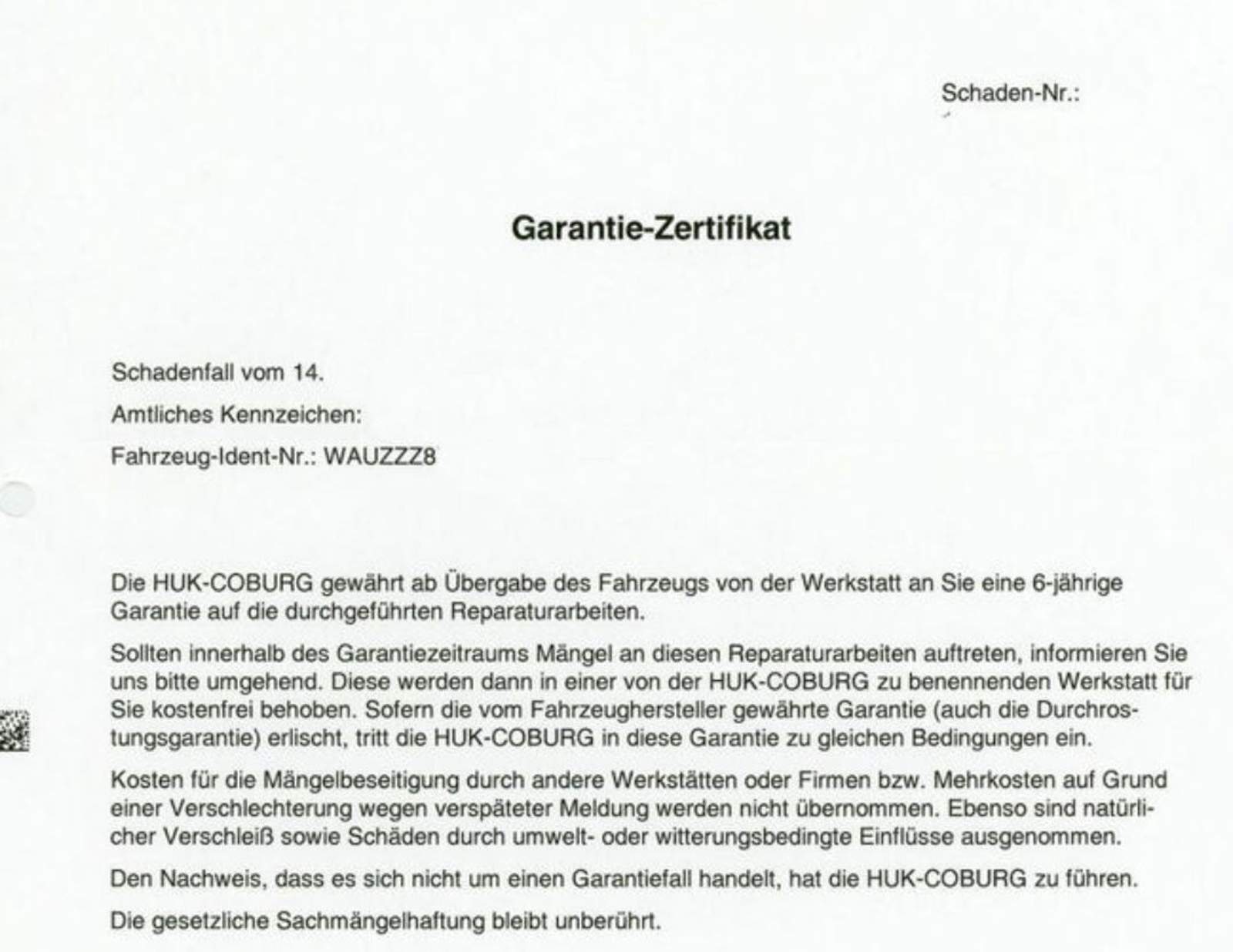 Schaden-Nr.:

Garantie-Zertifikat

Schadenfall vom 14.

Amtliches Kennzeichen:

Fahrzeug-Ident-Nr.: WAUZZZ8

Die HUK-COBURG gewährt ab Übergabe des Fahrzeugs von der Werkstatt an Sie eine 6-jährige Garantie auf die durchgeführten Reparaturarbeiten.

Sollten innerhalb des Garantiezeitraums Mängel an diesen Reparaturarbeiten auftreten, informieren Sie uns bitte umgehend. Diese werden dann in einer von der HUK-COBURG zu benennenden Werkstatt für Sie kostenfrei behoben. Sofern die vom Fahrzeughersteller gewährte Garantie (auch die Durchrostungsgarantie) erlischt, tritt die HUK-COBURG in diese Garantie zu gleichen Bedingungen ein.

Kosten für die Mängelbeseitigung durch andere Werkstätten oder Firmen bzw. Mehrkosten auf Grund einer Verschlechterung wegen verspäteter Meldung werden nicht übernommen. Ebenso sind natürlicher Verschleiß sowie Schäden durch umwelt- oder witterungsbedingte Einflüsse ausgenommen.

Den Nachweis, dass es sich nicht um einen Garantiefall handelt, hat die HUK-COBURG zu führen.

Die gesetzliche Sachmängelhaftung bleibt unberührt.